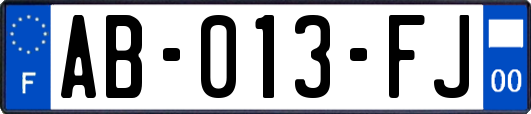 F
AB-013-FJ
00